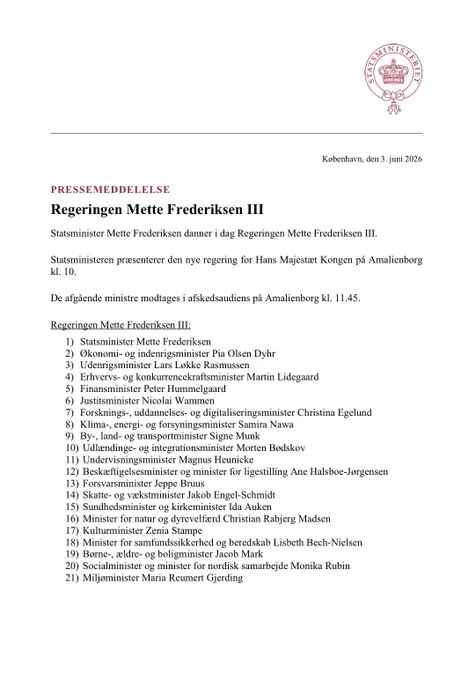 STATSMINISTERIET

København, den 3. juni 2026

PRESSEMEDDELELSE

Regeringen Mette Frederiksen III

Statsminister Mette Frederiksen danner i dag Regeringen Mette Frederiksen III.

Statsministeren præsenterer den nye regering for Hans Majestæt Kongen på Amalienborg kl. 10.

De afgående ministre modtages i afskedsaudiens på Amalienborg kl. 11.45.

Regeringen Mette Frederiksen III:

1) Statsminister Mette Frederiksen
2) Økonomi- og indenrigsminister Pia Olsen Dyhr
3) Udenrigsminister Lars Løkke Rasmussen
4) Erhvervs- og konkurrencekraftsminister Martin Lidegaard
5) Finansminister Peter Hummelgaard
6) Justitsminister Nicolai Wammen
7) Forsknings-, uddannelses- og digitaliseringsminister Christina Egelund
8) Klima-, energi- og forsyningsminister Samira Nawa
9) By-, land- og transportminister Signe Munk
10) Udlændinge- og integrationsminister Morten Bødskov
11) Undervisningsminister Magnus Heunicke
12) Beskæftigelsesminister og minister for ligestilling Ane Halsboe-Jørgensen
13) Forsvarsminister Jeppe Bruus
14) Skatte- og vækstminister Jakob Engel-Schmidt
15) Sundhedsminister og kirkeminister Ida Auken
16) Minister for natur og dyrevelfærd Christian Rabjerg Madsen
17) Kulturminister Zenia Stampe
18) Minister for samfundssikkerhed og beredskab Lisbeth Bech-Nielsen
19) Børne-, ældre- og boligminister Jacob Mark
20) Socialminister og minister for nordisk samarbejde Monika Rubin
21) Miljøminister Maria Reumert Gjerding